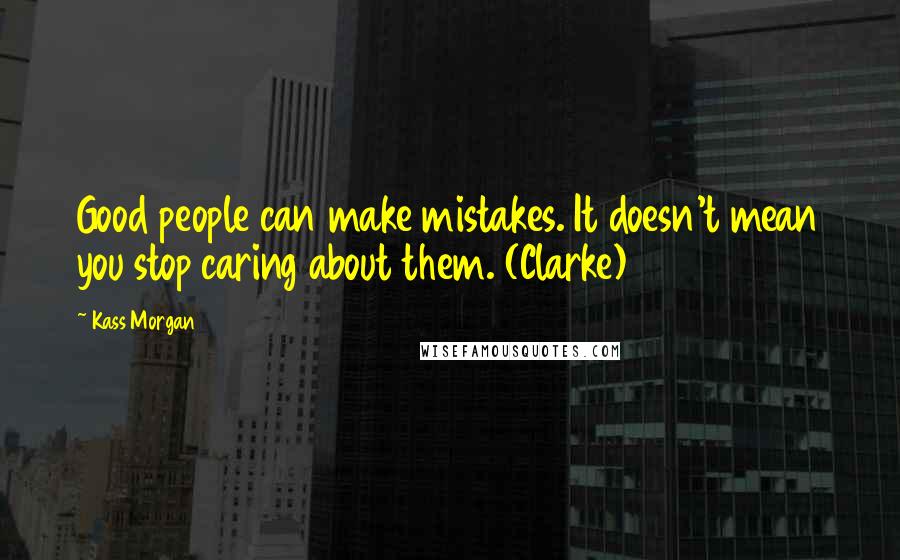 Good people can make mistakes. It doesn't mean you stop caring about them. (Clarke)

~ Kass Morgan

WISEFAMOUSQUOTES.COM